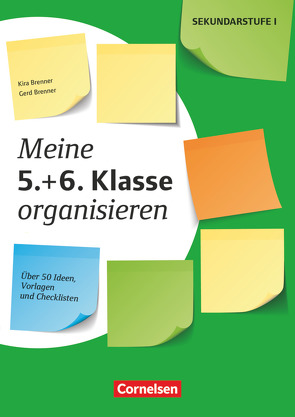 SEKUNDARSTUFE I

Kira Brenner
Gerd Brenner

Meine
5.+6. Klasse
organisieren

Über 50 Ideen, Vorlagen und Checklisten

Cornelsen